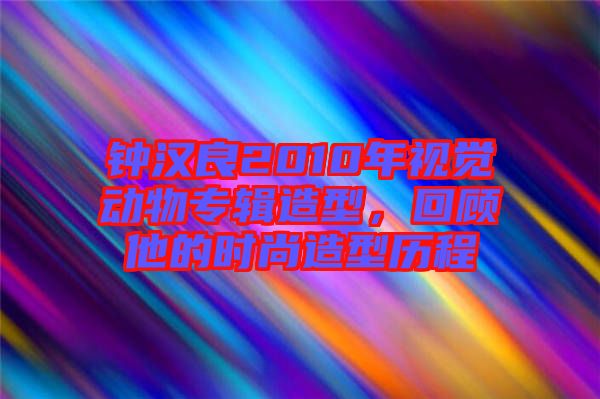 钟汉良2010年视觉动物专辑造型，回顾他的时尚造型历程